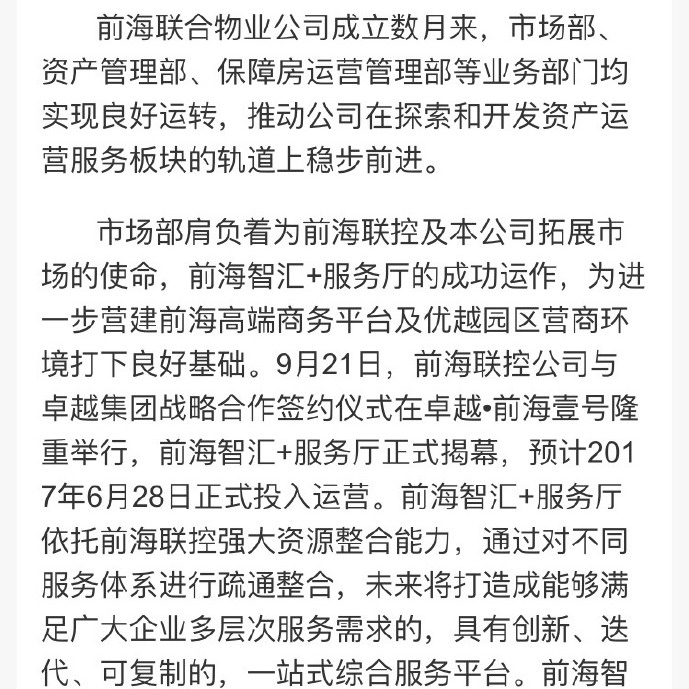 前海联合物业公司成立数月来，市场部、资产管理部、保障房运营管理部等业务部门均实现良好运转，推动公司在探索和开发资产运营服务板块的轨道上稳步前进。

市场部肩负着为前海联控及本公司拓展市场的使命，前海智汇+服务厅的成功运作，为进一步营建前海高端商务平台及优越园区营商环境打下良好基础。9月21日，前海联控公司与卓越集团战略合作签约仪式在卓越•前海壹号隆重举行，前海智汇+服务厅正式揭幕，预计2017年6月28日正式投入运营。前海智汇+服务厅依托前海联控强大资源整合能力，通过对不同服务体系进行疏通整合，未来将打造成能够满足广大企业多层次服务需求的，具有创新、迭代、可复制的，一站式综合服务平台。前海智